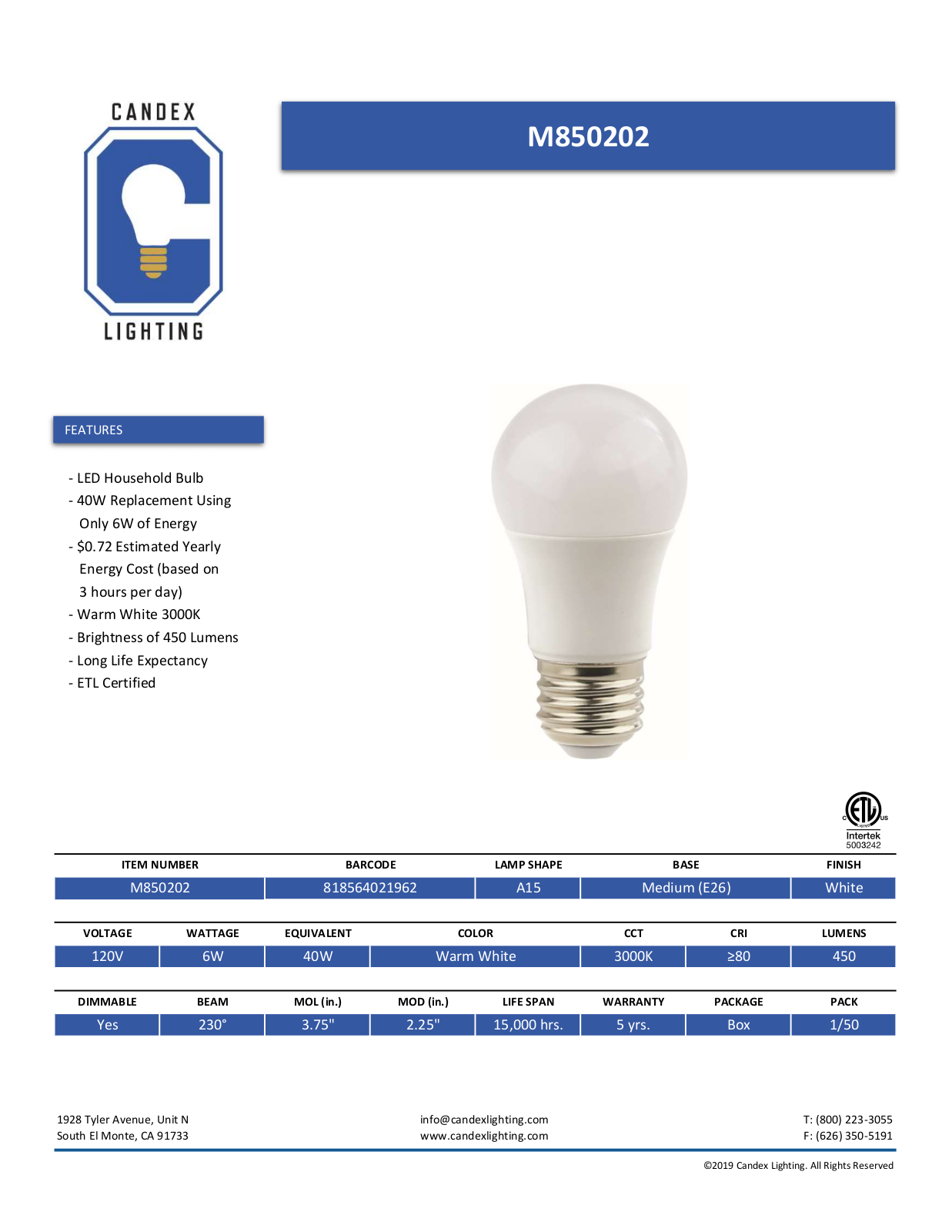 CANDEX

LIGHTING

M850202

FEATURES

- LED Household Bulb
- 40W Replacement Using Only 6W of Energy
- $0.72 Estimated Yearly Energy Cost (based on 3 hours per day)
- Warm White 3000K
- Brightness of 450 Lumens
- Long Life Expectancy
- ETL Certified

Intertek
5003242

| ITEM NUMBER | BARCODE | LAMP SHAPE | BASE | FINISH |
|---|---|---|---|---|
| M850202 | 818564021962 | A15 | Medium (E26) | White |

| VOLTAGE | WATTAGE | EQUIVALENT | COLOR | CCT | CRI | LUMENS |
|---|---|---|---|---|---|---|
| 120V | 6W | 40W | Warm White | 3000K | ≥80 | 450 |

| DIMMABLE | BEAM | MOL (in.) | MOD (in.) | LIFE SPAN | WARRANTY | PACKAGE | PACK |
|---|---|---|---|---|---|---|---|
| Yes | 230° | 3.75" | 2.25" | 15,000 hrs. | 5 yrs. | Box | 1/50 |

1928 Tyler Avenue, Unit N
South El Monte, CA 91733

info@candexlighting.com
www.candexlighting.com

T: (800) 223-3055
F: (626) 350-5191

©2019 Candex Lighting. All Rights Reserved